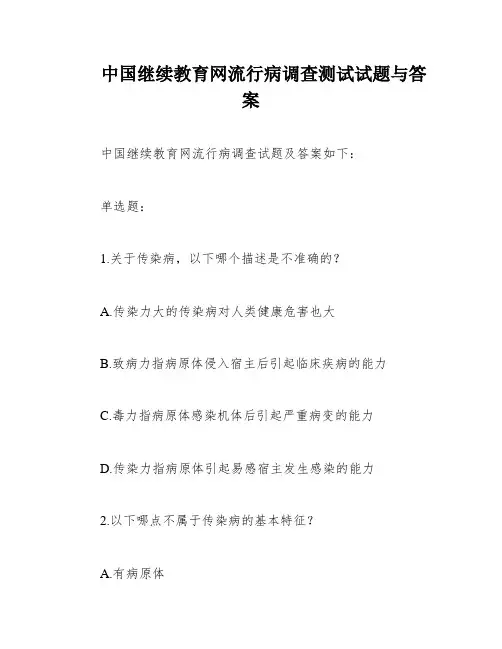 中国继续教育网流行病调查测试试题与答案

中国继续教育网流行病调查试题及答案如下：

单选题：

1.关于传染病，以下哪个描述是不准确的？

A.传染力大的传染病对人类健康危害也大

B.致病力指病原体侵入宿主后引起临床疾病的能力

C.毒力指病原体感染机体后引起严重病变的能力

D.传染力指病原体引起易感宿主发生感染的能力

2.以下哪点不属于传染病的基本特征？

A.有病原体